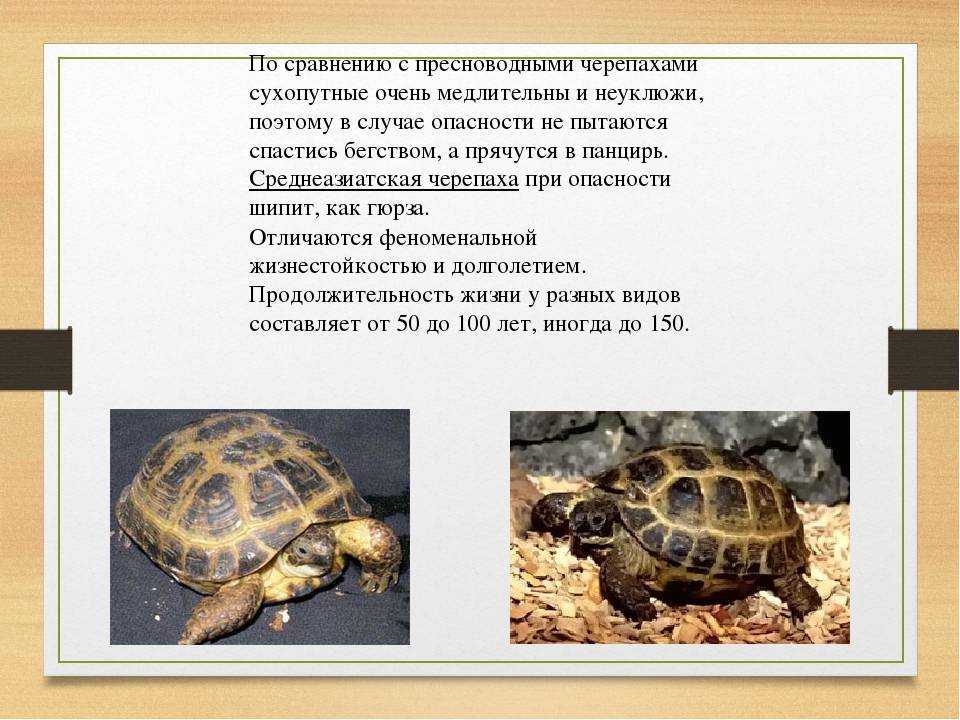 По сравнению с пресноводными черепахами сухопутные очень медлительны и неуклюжи, поэтому в случае опасности не пытаются спастись бегством, а прячутся в панцирь.
Среднеазиатская черепаха при опасности шипит, как гюрза.
Отличаются феноменальной жизнестойкостью и долголетием.
Продолжительность жизни у разных видов составляет от 50 до 100 лет, иногда до 150.